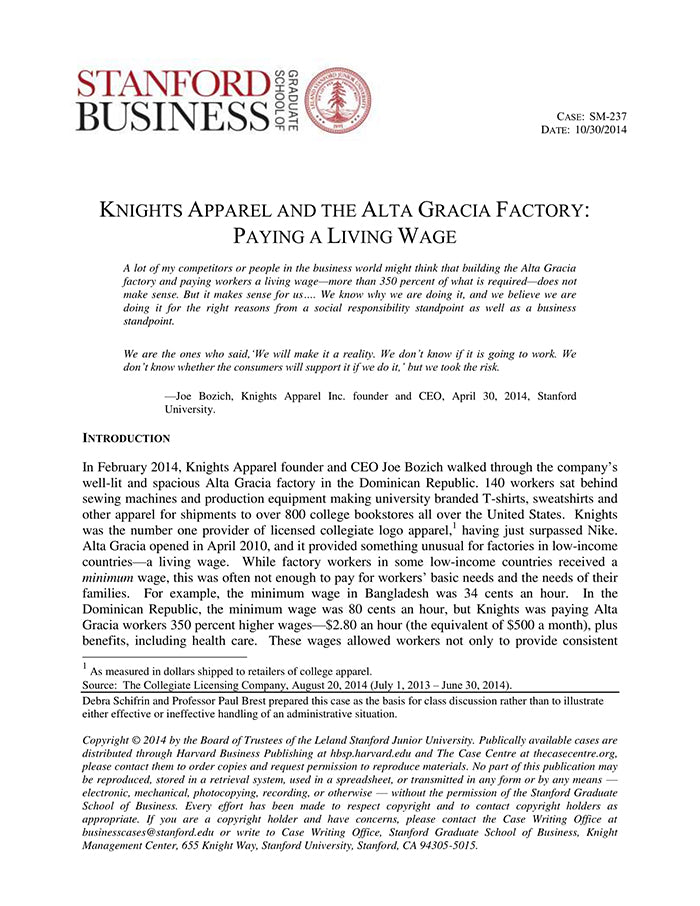 STANFORD BUSINESS GRADUATE SCHOOL OF

CASE: SM-237
DATE: 10/30/2014

KNIGHTS APPAREL AND THE ALTA GRACIA FACTORY: PAYING A LIVING WAGE

A lot of my competitors or people in the business world might think that building the Alta Gracia factory and paying workers a living wage—more than 350 percent of what is required—does not make sense. But it makes sense for us…. We know why we are doing it, and we believe we are doing it for the right reasons from a social responsibility standpoint as well as a business standpoint.

We are the ones who said,'We will make it a reality. We don't know if it is going to work. We don't know whether the consumers will support it if we do it,' but we took the risk.

—Joe Bozich, Knights Apparel Inc. founder and CEO, April 30, 2014, Stanford University.

INTRODUCTION

In February 2014, Knights Apparel founder and CEO Joe Bozich walked through the company's well-lit and spacious Alta Gracia factory in the Dominican Republic. 140 workers sat behind sewing machines and production equipment making university branded T-shirts, sweatshirts and other apparel for shipments to over 800 college bookstores all over the United States. Knights was the number one provider of licensed collegiate logo apparel,$^1$ having just surpassed Nike. Alta Gracia opened in April 2010, and it provided something unusual for factories in low-income countries—a living wage. While factory workers in some low-income countries received a minimum wage, this was often not enough to pay for workers' basic needs and the needs of their families. For example, the minimum wage in Bangladesh was 34 cents an hour. In the Dominican Republic, the minimum wage was 80 cents an hour, but Knights was paying Alta Gracia workers 350 percent higher wages—\$2.80 an hour (the equivalent of \$500 a month), plus benefits, including health care. These wages allowed workers not only to provide consistent

$^1$ As measured in dollars shipped to retailers of college apparel.
Source: The Collegiate Licensing Company, August 20, 2014 (July 1, 2013 – June 30, 2014).

Debra Schifrin and Professor Paul Brest prepared this case as the basis for class discussion rather than to illustrate either effective or ineffective handling of an administrative situation.

Copyright © 2014 by the Board of Trustees of the Leland Stanford Junior University. Publically available cases are distributed through Harvard Business Publishing at hbsp.harvard.edu and The Case Centre at thecasecentre.org, please contact them to order copies and request permission to reproduce materials. No part of this publication may be reproduced, stored in a retrieval system, used in a spreadsheet, or transmitted in any form or by any means — electronic, mechanical, photocopying, recording, or otherwise — without the permission of the Stanford Graduate School of Business. Every effort has been made to respect copyright and to contact copyright holders as appropriate. If you are a copyright holder and have concerns, please contact the Case Writing Office at businesscases@stanford.edu or write to Case Writing Office, Stanford Graduate School of Business, Knight Management Center, 655 Knight Way, Stanford University, Stanford, CA 94305-5015.